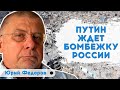 ПУТИН ЖДЕТ БОМБЕЖКУ РОССИИ

Юрий Федоров